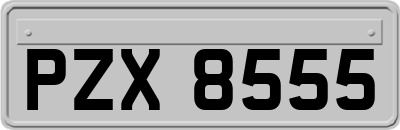 PZX 8555